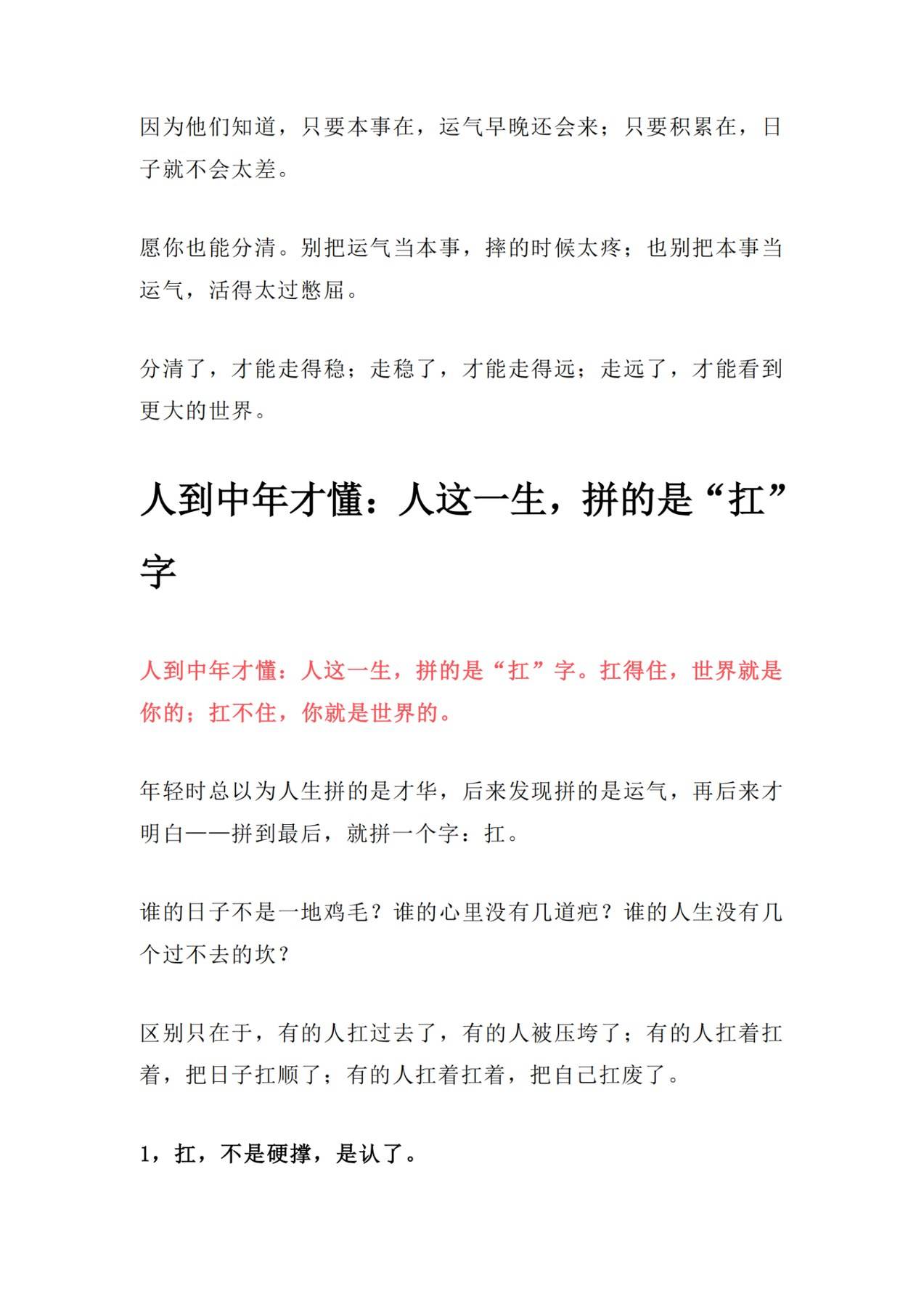 因为他们知道，只要本事在，运气早晚还会来；只要积累在，日子就不会太差。

愿你也能分清。别把运气当本事，摔的时候太疼；也别把本事当运气，活得太过憋屈。

分清了，才能走得稳；走稳了，才能走得远；走远了，才能看到更大的世界。

人到中年才懂：人这一生，拼的是“扛”字

人到中年才懂：人这一生，拼的是“扛”字。扛得住，世界就是你的；扛不住，你就是世界的。

年轻时总以为人生拼的是才华，后来发现拼的是运气，再后来才明白——拼到最后，就拼一个字：扛。

谁的日子不是一地鸡毛？谁的心里没有几道疤？谁的人生没有几个过不去的坎？

区别只在于，有的人扛过去了，有的人被压垮了；有的人扛着扛着，把日子扛顺了；有的人扛着扛着，把自己扛废了。

1，扛，不是硬撑，是认了。